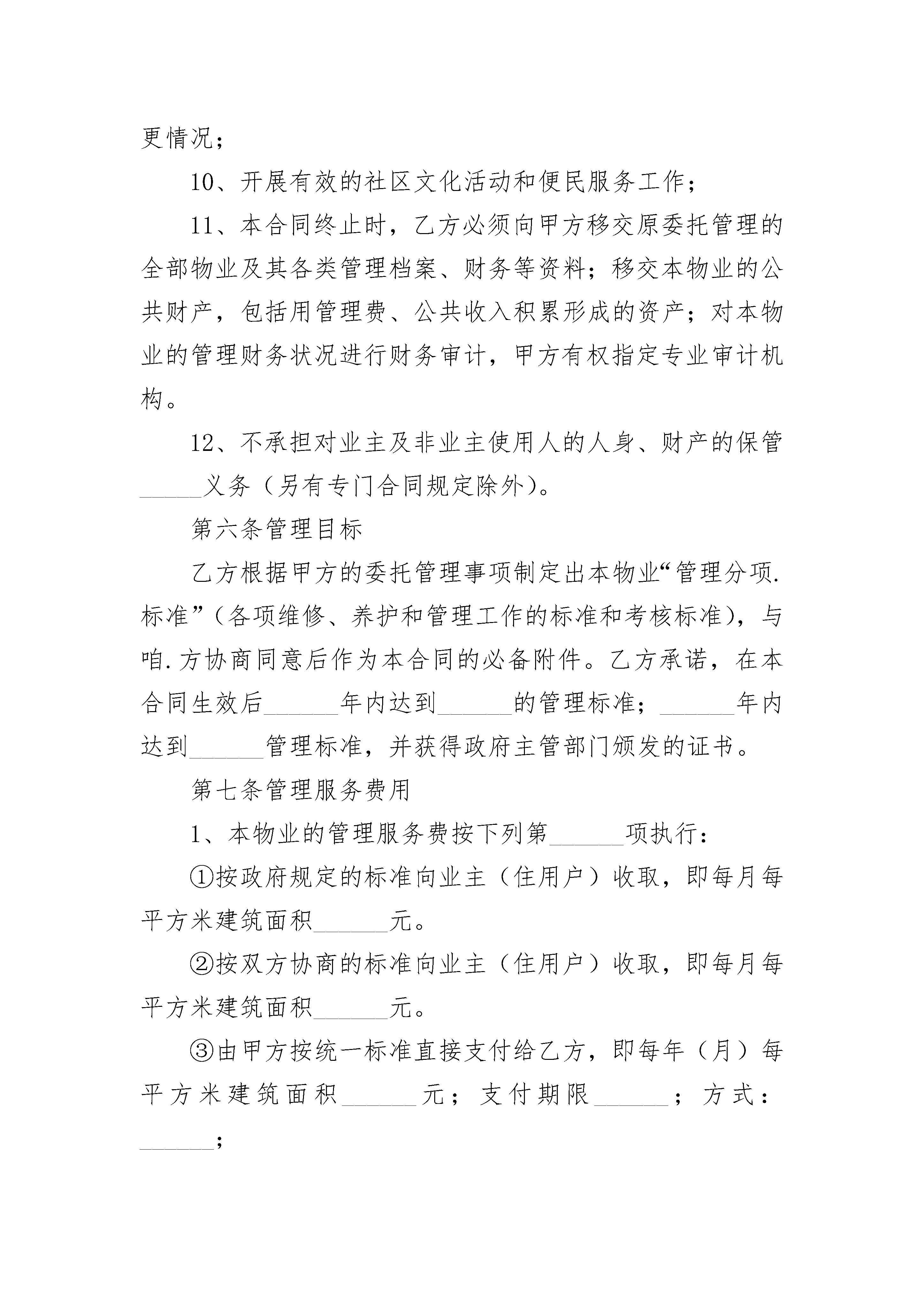 更情况；

10、开展有效的社区文化活动和便民服务工作；

11、本合同终止时，乙方必须向甲方移交原委托管理的全部物业及其各类管理档案、财务等资料；移交本物业的公共财产，包括用管理费、公共收入积累形成的资产；对本物业的管理财务状况进行财务审计，甲方有权指定专业审计机构。

12、不承担对业主及非业主使用人的人身、财产的保管_____义务（另有专门合同规定除外）。

第六条管理目标

乙方根据甲方的委托管理事项制定出本物业“管理分项.标准”（各项维修、养护和管理工作的标准和考核标准），与咱.方协商同意后作为本合同的必备附件。乙方承诺，在本合同生效后______年内达到______的管理标准；______年内达到______管理标准，并获得政府主管部门颁发的证书。

第七条管理服务费用

1、本物业的管理服务费按下列第______项执行：

①按政府规定的标准向业主（住用户）收取，即每月每平方米建筑面积______元。

②按双方协商的标准向业主（住用户）收取，即每月每平方米建筑面积______元。

③由甲方按统一标准直接支付给乙方，即每年（月）每平方米建筑面积______元；支付期限______；方式：______；